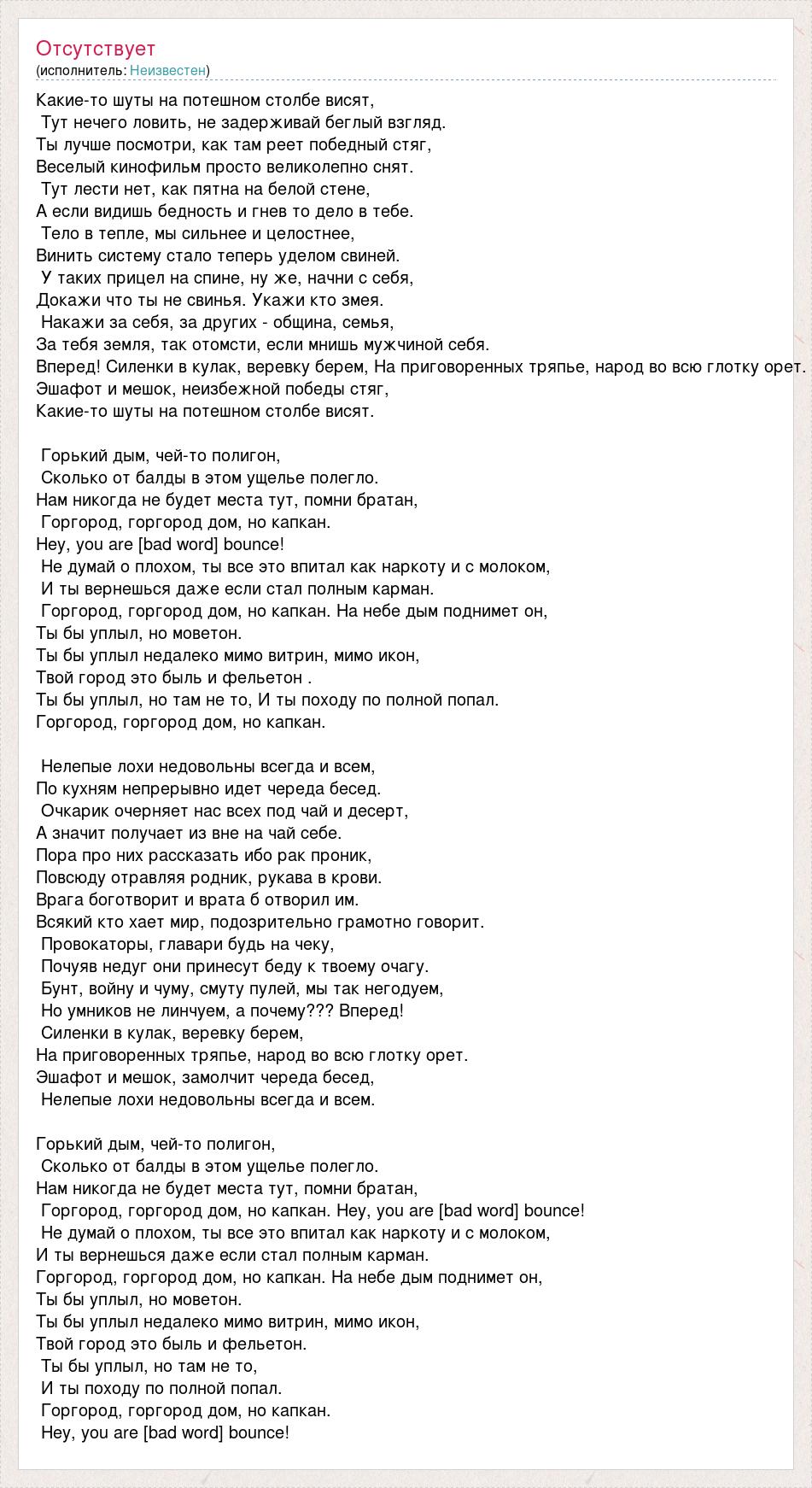 Отсутствует
(исполнитель: Неизвестен)

Какие-то шуты на потешном столбе висят,
Тут нечего ловить, не задерживай беглый взгляд.
Ты лучше посмотри, как там реет победный стяг,
Веселый кинофильм просто великолепно снят.
Тут лести нет, как пятна на белой стене,
А если видишь бедность и гнев то дело в тебе.
Тело в тепле, мы сильнее и целостнее,
Винить систему стало теперь уделом свиней.
У таких прицел на спине, ну же, начни с себя,
Докажи что ты не свинья. Укажи кто змея.
Накажи за себя, за других - община, семья,
За тебя земля, так отомсти, если мнишь мужчиной себя.
Вперед! Силенки в кулак, веревку берем, На приговоренных тряпье, народ во всю глотку орет.
Эшафот и мешок, неизбежной победы стяг,
Какие-то шуты на потешном столбе висят.

Горький дым, чей-то полигон,
Сколько от балды в этом ущелье полегло.
Нам никогда не будет места тут, помни братан,
Горгород, горгород дом, но капкан.
Hey, you are [bad word] bounce!
Не думай о плохом, ты все это впитал как наркоту и с молоком,
И ты вернешься даже если стал полным карман.
Горгород, горгород дом, но капкан. На небе дым поднимет он,
Ты бы уплыл, но моветон.
Ты бы уплыл недалеко мимо витрин, мимо икон,
Твой город это быль и фельетон .
Ты бы уплыл, но там не то, И ты походу по полной попал.
Горгород, горгород дом, но капкан.

Нелепые лохи недовольны всегда и всем,
По кухням непрерывно идет череда бесед.
Очкарик очерняет нас всех под чай и десерт,
А значит получает из вне на чай себе.
Пора про них рассказать ибо рак проник,
Повсюду отравляя родник, рукава в крови.
Врага боготворит и врата б отворил им.
Всякий кто хает мир, подозрительно грамотно говорит.
Провокаторы, главари будь на чеку,
Почуяв недуг они принесут беду к твоему очагу.
Бунт, войну и чуму, смуту пулей, мы так негодуем,
Но умников не линчуем, а почему??? Вперед!
Силенки в кулак, веревку берем,
На приговоренных тряпье, народ во всю глотку орет.
Эшафот и мешок, замолчит череда бесед,
Нелепые лохи недовольны всегда и всем.

Горький дым, чей-то полигон,
Сколько от балды в этом ущелье полегло.
Нам никогда не будет места тут, помни братан,
Горгород, горгород дом, но капкан. Hey, you are [bad word] bounce!
Не думай о плохом, ты все это впитал как наркоту и с молоком,
И ты вернешься даже если стал полным карман.
Горгород, горгород дом, но капкан. На небе дым поднимет он,
Ты бы уплыл, но моветон.
Ты бы уплыл недалеко мимо витрин, мимо икон,
Твой город это быль и фельетон.
Ты бы уплыл, но там не то,
И ты походу по полной попал.
Горгород, горгород дом, но капкан.
Hey, you are [bad word] bounce!